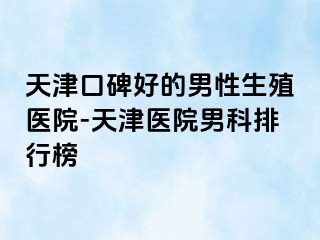 天津口碑好的男性生殖医院-天津医院男科排行榜